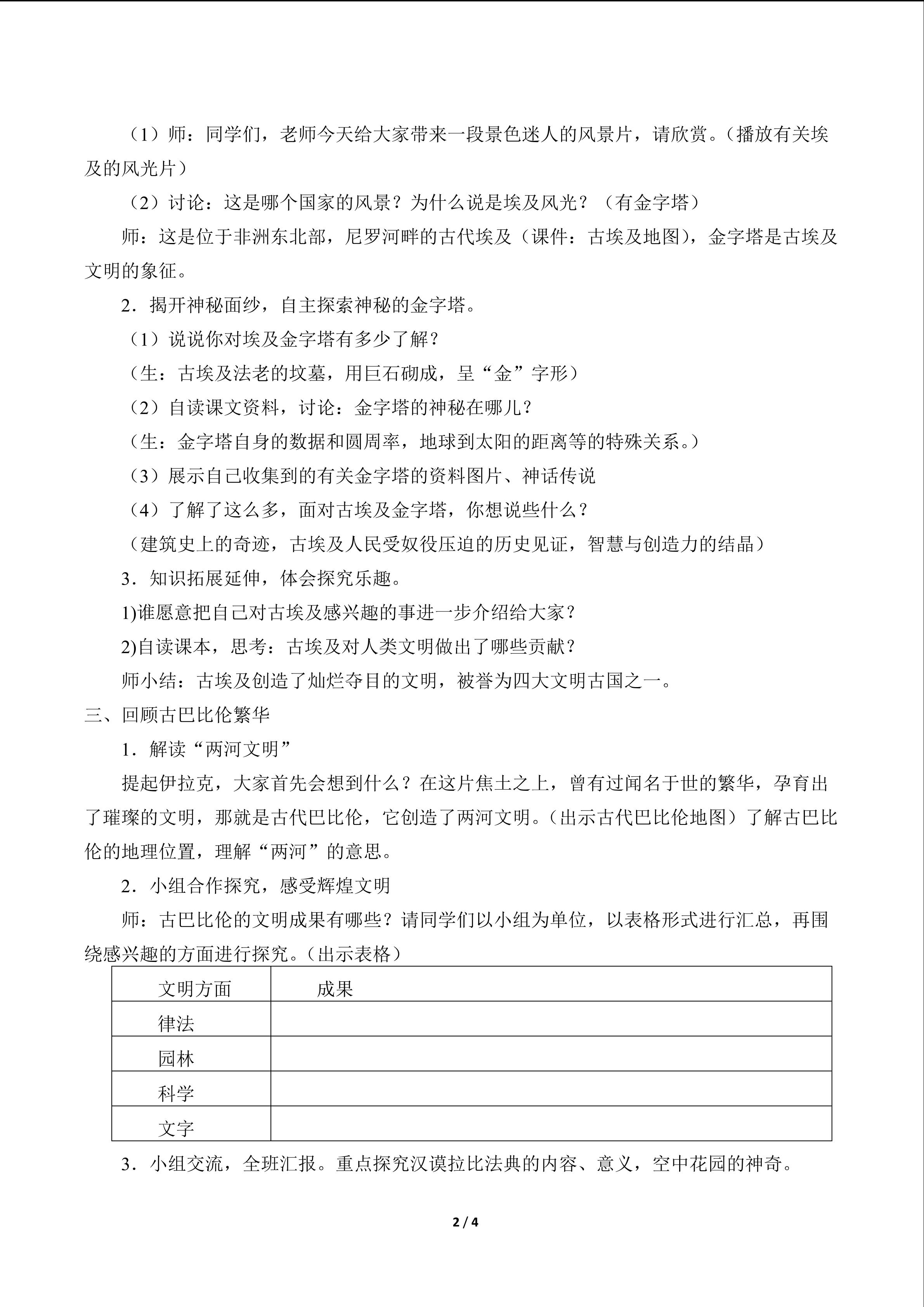 （1）师：同学们，老师今天给大家带来一段景色迷人的风景片，请欣赏。（播放有关埃及的风光片）

（2）讨论：这是哪个国家的风景？为什么说是埃及风光？（有金字塔）

师：这是位于非洲东北部，尼罗河畔的古代埃及（课件：古埃及地图），金字塔是古埃及文明的象征。

2．揭开神秘面纱，自主探索神秘的金字塔。

（1）说说你对埃及金字塔有多少了解？

（生：古埃及法老的坟墓，用巨石砌成，呈“金”字形）

（2）自读课文资料，讨论：金字塔的神秘在哪儿？

（生：金字塔自身的数据和圆周率，地球到太阳的距离等的特殊关系。）

（3）展示自己收集到的有关金字塔的资料图片、神话传说

（4）了解了这么多，面对古埃及金字塔，你想说些什么？

（建筑史上的奇迹，古埃及人民受奴役压迫的历史见证，智慧与创造力的结晶）

3．知识拓展延伸，体会探究乐趣。

1)谁愿意把自己对古埃及感兴趣的事进一步介绍给大家？

2)自读课本，思考：古埃及对人类文明做出了哪些贡献？

师小结：古埃及创造了灿烂夺目的文明，被誉为四大文明古国之一。

三、回顾古巴比伦繁华

1．解读“两河文明”

提起伊拉克，大家首先会想到什么？在这片焦土之上，曾有过闻名于世的繁华，孕育出了璀璨的文明，那就是古代巴比伦，它创造了两河文明。（出示古代巴比伦地图）了解古巴比伦的地理位置，理解“两河”的意思。

2．小组合作探究，感受辉煌文明

师：古巴比伦的文明成果有哪些？请同学们以小组为单位，以表格形式进行汇总，再围绕感兴趣的方面进行探究。（出示表格）

| 文明方面 | 成果 |
|---|---|
| 律法 | |
| 园林 | |
| 科学 | |
| 文字 | |

3．小组交流，全班汇报。重点探究汉谟拉比法典的内容、意义，空中花园的神奇。

2 / 4